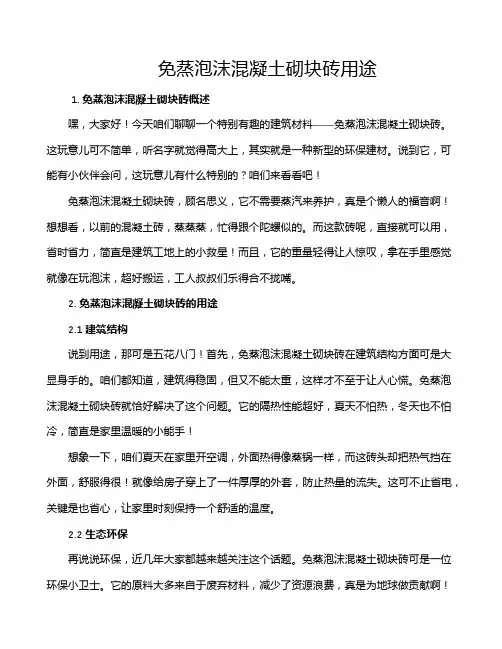 免蒸泡沫混凝土砌块砖用途

1. 免蒸泡沫混凝土砌块砖概述

嘿，大家好！今天咱们聊聊一个特别有趣的建筑材料——免蒸泡沫混凝土砌块砖。这玩意儿可不简单，听名字就觉得高大上，其实就是一种新型的环保建材。说到它，可能有小伙伴会问，这玩意儿有什么特别的？咱们来看看吧！

免蒸泡沫混凝土砌块砖，顾名思义，它不需要蒸汽来养护，真是个懒人的福音啊！想想看，以前的混凝土砖，蒸蒸蒸，忙得跟个陀螺似的。而这款砖呢，直接就可以用，省时省力，简直是建筑工地上的小救星！而且，它的重量轻得让人惊叹，拿在手里感觉就像在玩泡沫，超好搬运，工人叔叔们乐得合不拢嘴。

2. 免蒸泡沫混凝土砌块砖的用途

2.1 建筑结构

说到用途，那可是五花八门！首先，免蒸泡沫混凝土砌块砖在建筑结构方面可是大显身手的。咱们都知道，建筑得稳固，但又不能太重，这样才不至于让人心慌。免蒸泡沫混凝土砌块砖就恰好解决了这个问题。它的隔热性能超好，夏天不怕热，冬天也不怕冷，简直是家里温暖的小能手！

想象一下，咱们夏天在家里开空调，外面热得像蒸锅一样，而这砖头却把热气挡在外面，舒服得很！就像给房子穿上了一件厚厚的外套，防止热量的流失。这可不止省电，关键是也省心，让家里时刻保持一个舒适的温度。

2.2 生态环保

再说说环保，近几年大家都越来越关注这个话题。免蒸泡沫混凝土砌块砖可是一位环保小卫士。它的原料大多来自于废弃材料，减少了资源浪费，真是为地球做贡献啊！